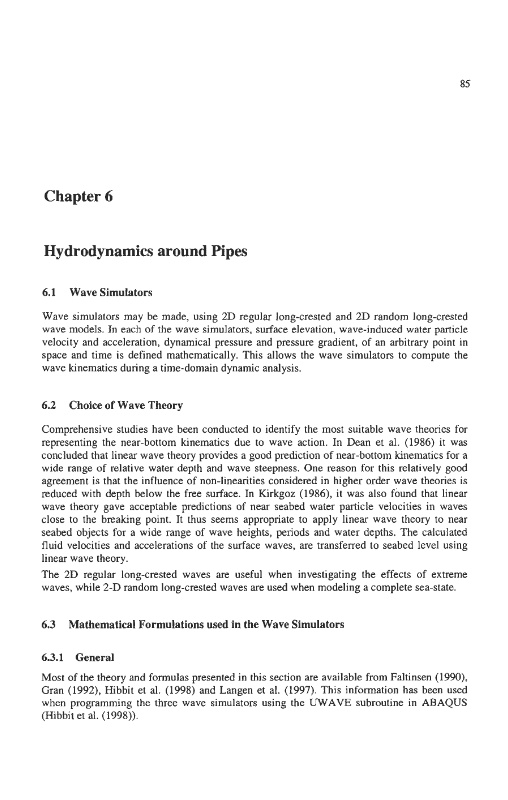 85

Chapter 6

Hydrodynamics around Pipes

6.1 Wave Simulators

Wave simulators may be made, using 2D regular long-crested and 2D random long-crested wave models. In each of the wave simulators, surface elevation, wave-induced water particle velocity and acceleration, dynamical pressure and pressure gradient, of an arbitrary point in space and time is defined mathematically. This allows the wave simulators to compute the wave kinematics during a time-domain dynamic analysis.

6.2 Choice of Wave Theory

Comprehensive studies have been conducted to identify the most suitable wave theories for representing the near-bottom kinematics due to wave action. In Dean et al. (1986) it was concluded that linear wave theory provides a good prediction of near-bottom kinematics for a wide range of relative water depth and wave steepness. One reason for this relatively good agreement is that the influence of non-linearities considered in higher order wave theories is reduced with depth below the free surface. In Kirkgoz (1986), it was also found that linear wave theory gave acceptable predictions of near seabed water particle velocities in waves close to the breaking point. It thus seems appropriate to apply linear wave theory to near seabed objects for a wide range of wave heights, periods and water depths. The calculated fluid velocities and accelerations of the surface waves, are transferred to seabed level using linear wave theory.
The 2D regular long-crested waves are useful when investigating the effects of extreme waves, while 2-D random long-crested waves are used when modeling a complete sea-state.

6.3 Mathematical Formulations used in the Wave Simulators

6.3.1 General

Most of the theory and formulas presented in this section are available from Faltinsen (1990), Gran (1992), Hibbit et al. (1998) and Langen et al. (1997). This information has been used when programming the three wave simulators using the UWAVE subroutine in ABAQUS (Hibbit et al. (1998)).